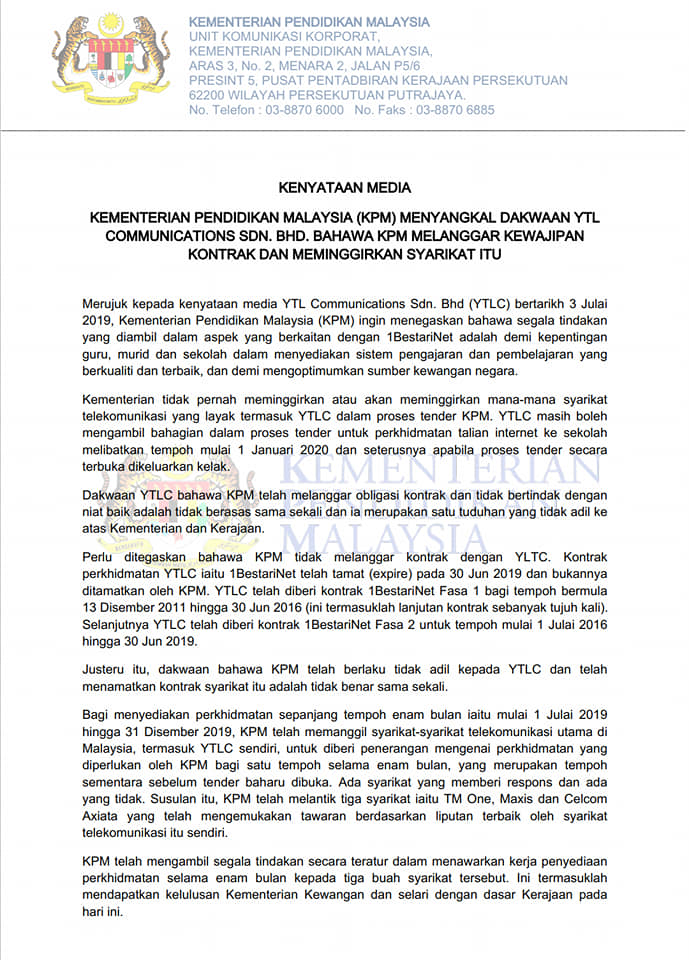 KEMENTERIAN PENDIDIKAN MALAYSIA
UNIT KOMUNIKASI KORPORAT,
KEMENTERIAN PENDIDIKAN MALAYSIA,
ARAS 3, No. 2, MENARA 2, JALAN P5/6
PRESINT 5, PUSAT PENTADBIRAN KERAJAAN PERSEKUTUAN
62200 WILAYAH PERSEKUTUAN PUTRAJAYA.
No. Telefon : 03-8870 6000 No. Faks : 03-8870 6885

KENYATAAN MEDIA

KEMENTERIAN PENDIDIKAN MALAYSIA (KPM) MENYANGKAL DAKWAAN YTL COMMUNICATIONS SDN. BHD. BAHAWA KPM MELANGGAR KEWAJIPAN KONTRAK DAN MEMINGGIRKAN SYARIKAT ITU

Merujuk kepada kenyataan media YTL Communications Sdn. Bhd (YTLC) bertarikh 3 Julai 2019, Kementerian Pendidikan Malaysia (KPM) ingin menegaskan bahawa segala tindakan yang diambil dalam aspek yang berkaitan dengan 1BestariNet adalah demi kepentingan guru, murid dan sekolah dalam menyediakan sistem pengajaran dan pembelajaran yang berkualiti dan terbaik, dan demi mengoptimumkan sumber kewangan negara.

Kementerian tidak pernah meminggirkan atau akan meminggirkan mana-mana syarikat telekomunikasi yang layak termasuk YTLC dalam proses tender KPM. YTLC masih boleh mengambil bahagian dalam proses tender untuk perkhidmatan talian internet ke sekolah melibatkan tempoh mulai 1 Januari 2020 dan seterusnya apabila proses tender secara terbuka dikeluarkan kelak.

Dakwaan YTLC bahawa KPM telah melanggar obligasi kontrak dan tidak bertindak dengan niat baik adalah tidak berasas sama sekali dan ia merupakan satu tuduhan yang tidak adil ke atas Kementerian dan Kerajaan.

Perlu ditegaskan bahawa KPM tidak melanggar kontrak dengan YLTC. Kontrak perkhidmatan YTLC iaitu 1BestariNet telah tamat (expire) pada 30 Jun 2019 dan bukannya ditamatkan oleh KPM. YTLC telah diberi kontrak 1BestariNet Fasa 1 bagi tempoh bermula 13 Disember 2011 hingga 30 Jun 2016 (ini termasuklah lanjutan kontrak sebanyak tujuh kali). Selanjutnya YTLC telah diberi kontrak 1BestariNet Fasa 2 untuk tempoh mulai 1 Julai 2016 hingga 30 Jun 2019.

Justeru itu, dakwaan bahawa KPM telah berlaku tidak adil kepada YTLC dan telah menamatkan kontrak syarikat itu adalah tidak benar sama sekali.

Bagi menyediakan perkhidmatan sepanjang tempoh enam bulan iaitu mulai 1 Julai 2019 hingga 31 Disember 2019, KPM telah memanggil syarikat-syarikat telekomunikasi utama di Malaysia, termasuk YTLC sendiri, untuk diberi penerangan mengenai perkhidmatan yang diperlukan oleh KPM bagi satu tempoh selama enam bulan, yang merupakan tempoh sementara sebelum tender baharu dibuka. Ada syarikat yang memberi respons dan ada yang tidak. Susulan itu, KPM telah melantik tiga syarikat iaitu TM One, Maxis dan Celcom Axiata yang telah mengemukakan tawaran berdasarkan liputan terbaik oleh syarikat telekomunikasi itu sendiri.

KPM telah mengambil segala tindakan secara teratur dalam menawarkan kerja penyediaan perkhidmatan selama enam bulan kepada tiga buah syarikat tersebut. Ini termasuklah mendapatkan kelulusan Kementerian Kewangan dan selari dengan dasar Kerajaan pada hari ini.

KEMENTERIAN PENDIDIKAN MALAYSIA